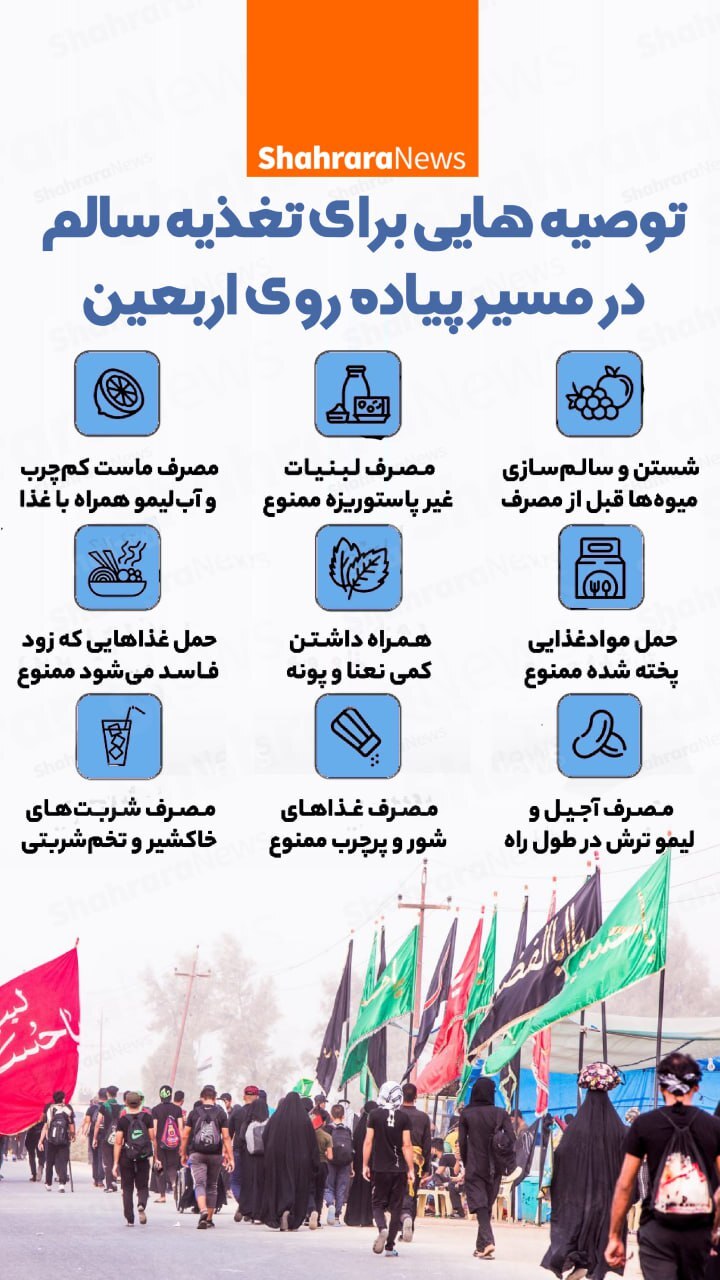 ShahraraNews

توصیه هایی برای تغذیه سالم در مسیر پیاده روی اربعین

شستن و سالم‌سازی میوه‌ها قبل از مصرف

مصرف لبنیات غیر پاستوریزه ممنوع

مصرف ماست کم‌چرب و آب‌لیمو همراه با غذا

حمل موادغذایی پخته شده ممنوع

همراه داشتن کمی نعنا و پونه

حمل غذاهایی که زود فاسد می‌شود ممنوع

مصرف آجیل و لیمو ترش در طول راه

مصرف غذاهای شور و پرچرب ممنوع

مصرف شربت‌های خاکشیر و تخم‌شربتی